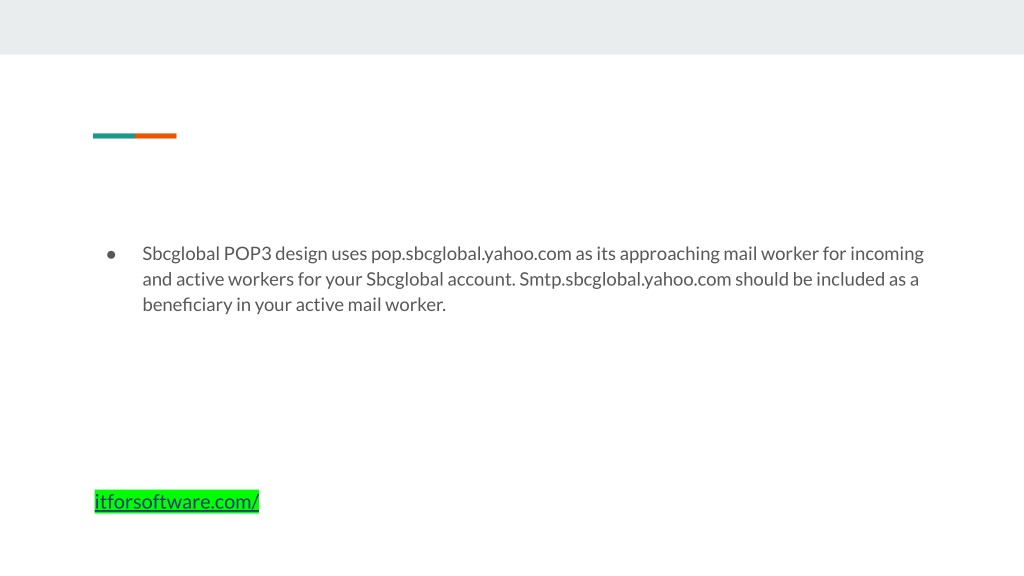 • Sbcglobal POP3 design uses pop.sbcglobal.yahoo.com as its approaching mail worker for incoming and active workers for your Sbcglobal account. Smtp.sbcglobal.yahoo.com should be included as a beneficiary in your active mail worker.

itforsoftware.com/